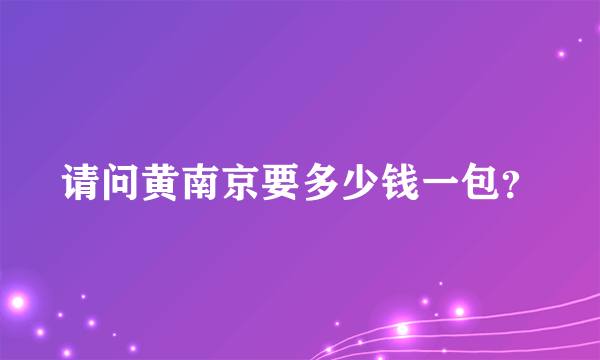 请问黄南京要多少钱一包?